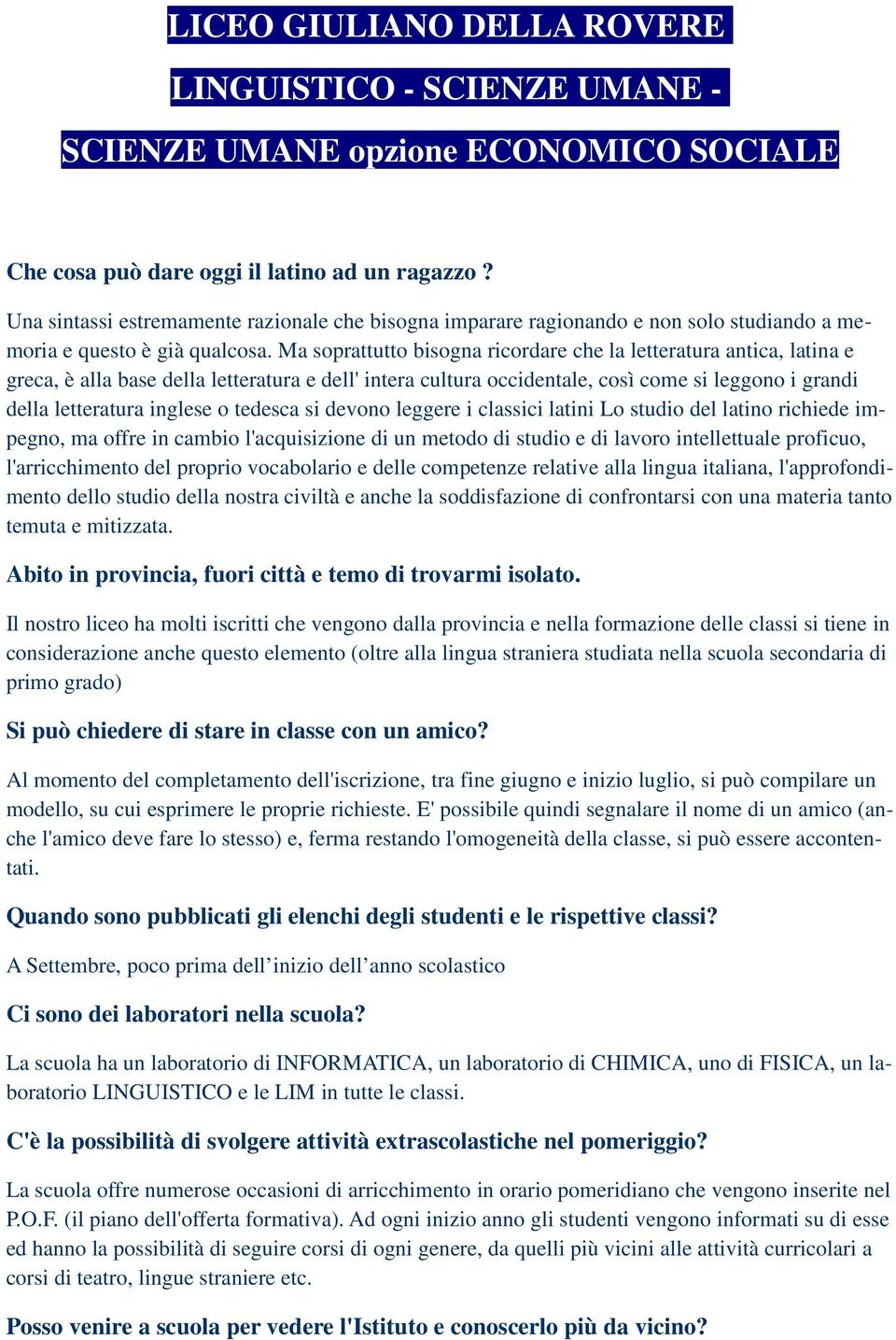 LICEO GIULIANO DELLA ROVERE

LINGUISTICO - SCIENZE UMANE -

SCIENZE UMANE opzione ECONOMICO SOCIALE

Che cosa può dare oggi il latino ad un ragazzo ?

Una sintassi estremamente razionale che bisogna imparare ragionando e non solo studiando a memoria e questo è già qualcosa. Ma soprattutto bisogna ricordare che la letteratura antica, latina e greca, è alla base della letteratura e dell' intera cultura occidentale, così come si leggono i grandi della letteratura inglese o tedesca si devono leggere i classici latini Lo studio del latino richiede impegno, ma offre in cambio l'acquisizione di un metodo di studio e di lavoro intellettuale proficuo, l'arricchimento del proprio vocabolario e delle competenze relative alla lingua italiana, l'approfondimento dello studio della nostra civiltà e anche la soddisfazione di confrontarsi con una materia tanto temuta e mitizzata.

Abito in provincia, fuori città e temo di trovarmi isolato.

Il nostro liceo ha molti iscritti che vengono dalla provincia e nella formazione delle classi si tiene in considerazione anche questo elemento (oltre alla lingua straniera studiata nella scuola secondaria di primo grado)

Si può chiedere di stare in classe con un amico?

Al momento del completamento dell'iscrizione, tra fine giugno e inizio luglio, si può compilare un modello, su cui esprimere le proprie richieste. E' possibile quindi segnalare il nome di un amico (anche l'amico deve fare lo stesso) e, ferma restando l'omogeneità della classe, si può essere accontentati.

Quando sono pubblicati gli elenchi degli studenti e le rispettive classi?

A Settembre, poco prima dell’inizio dell’anno scolastico

Ci sono dei laboratori nella scuola?

La scuola ha un laboratorio di INFORMATICA, un laboratorio di CHIMICA, uno di FISICA, un laboratorio LINGUISTICO e le LIM in tutte le classi.

C'è la possibilità di svolgere attività extrascolastiche nel pomeriggio?

La scuola offre numerose occasioni di arricchimento in orario pomeridiano che vengono inserite nel P.O.F. (il piano dell'offerta formativa). Ad ogni inizio anno gli studenti vengono informati su di esse ed hanno la possibilità di seguire corsi di ogni genere, da quelli più vicini alle attività curricolari a corsi di teatro, lingue straniere etc.

Posso venire a scuola per vedere l'Istituto e conoscerlo più da vicino?